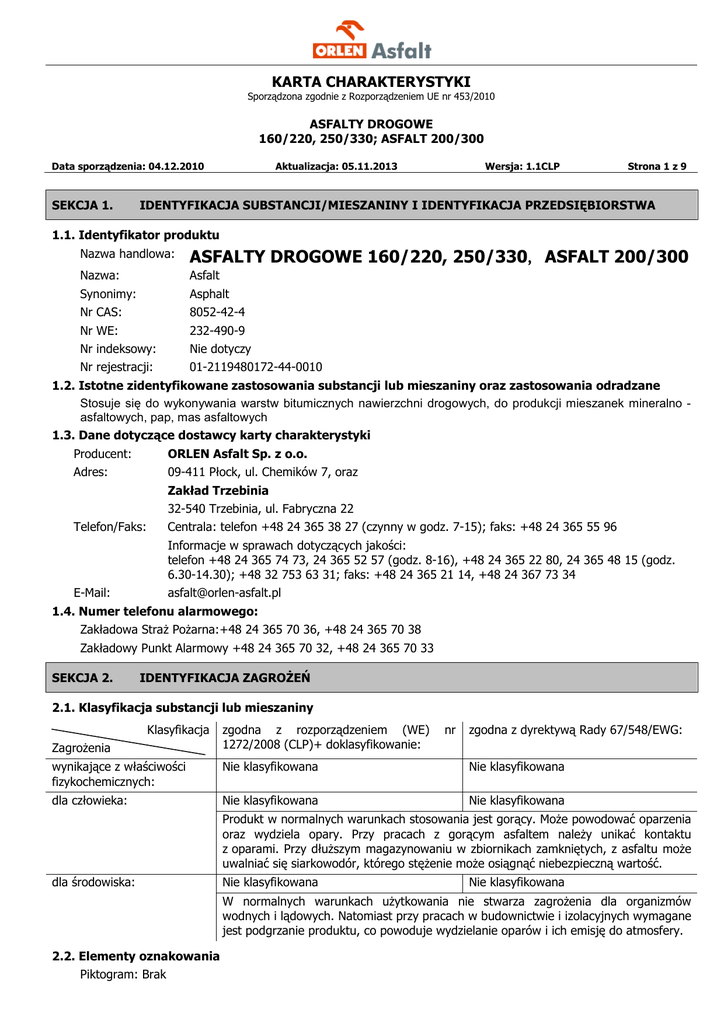 ORLEN Asfalt

KARTA CHARAKTERYSTYKI
Sporządzona zgodnie z Rozporządzeniem UE nr 453/2010

ASFALTY DROGOWE
160/220, 250/330; ASFALT 200/300

Data sporządzenia: 04.12.2010 Aktualizacja: 05.11.2013 Wersja: 1.1CLP Strona 1 z 9

SEKCJA 1. IDENTYFIKACJA SUBSTANCJI/MIESZANINY I IDENTYFIKACJA PRZEDSIĘBIORSTWA

1.1. Identyfikator produktu

Nazwa handlowa: ASFALTY DROGOWE 160/220, 250/330, ASFALT 200/300
Nazwa: Asfalt
Synonimy: Asphalt
Nr CAS: 8052-42-4
Nr WE: 232-490-9
Nr indeksowy: Nie dotyczy
Nr rejestracji: 01-2119480172-44-0010

1.2. Istotne zidentyfikowane zastosowania substancji lub mieszaniny oraz zastosowania odradzane
Stosuje się do wykonywania warstw bitumicznych nawierzchni drogowych, do produkcji mieszanek mineralno - asfaltowych, pap, mas asfaltowych

1.3. Dane dotyczące dostawcy karty charakterystyki
Producent: ORLEN Asfalt Sp. z o.o.
Adres: 09-411 Płock, ul. Chemików 7, oraz
Zakład Trzebinia
32-540 Trzebinia, ul. Fabryczna 22
Telefon/Faks: Centrala: telefon +48 24 365 38 27 (czynny w godz. 7-15); faks: +48 24 365 55 96
Informacje w sprawach dotyczących jakości:
telefon +48 24 365 74 73, 24 365 52 57 (godz. 8-16), +48 24 365 22 80, 24 365 48 15 (godz. 6.30-14.30); +48 32 753 63 31; faks: +48 24 365 21 14, +48 24 367 73 34
E-Mail: asfalt@orlen-asfalt.pl

1.4. Numer telefonu alarmowego:
Zakładowa Straż Pożarna:+48 24 365 70 36, +48 24 365 70 38
Zakładowy Punkt Alarmowy +48 24 365 70 32, +48 24 365 70 33

SEKCJA 2. IDENTYFIKACJA ZAGROŻEŃ

2.1. Klasyfikacja substancji lub mieszaniny

| Klasyfikacja / Zagrożenia | zgodna z rozporządzeniem (WE) nr 1272/2008 (CLP)+ doklasyfikowanie: | zgodna z dyrektywą Rady 67/548/EWG: |
|---|---|---|
| wynikające z właściwości fizykochemicznych: | Nie klasyfikowana | Nie klasyfikowana |
| dla człowieka: | Nie klasyfikowana | Nie klasyfikowana |
| | Produkt w normalnych warunkach stosowania jest gorący. Może powodować oparzenia oraz wydziela opary. Przy pracach z gorącym asfaltem należy unikać kontaktu z oparami. Przy dłuższym magazynowaniu w zbiornikach zamkniętych, z asfaltu może uwalniać się siarkowodór, którego stężenie może osiągnąć niebezpieczną wartość. | |
| dla środowiska: | Nie klasyfikowana | Nie klasyfikowana |
| | W normalnych warunkach użytkowania nie stwarza zagrożenia dla organizmów wodnych i lądowych. Natomiast przy pracach w budownictwie i izolacyjnych wymagane jest podgrzanie produktu, co powoduje wydzielanie oparów i ich emisję do atmosfery. | |

2.2. Elementy oznakowania
Piktogram: Brak